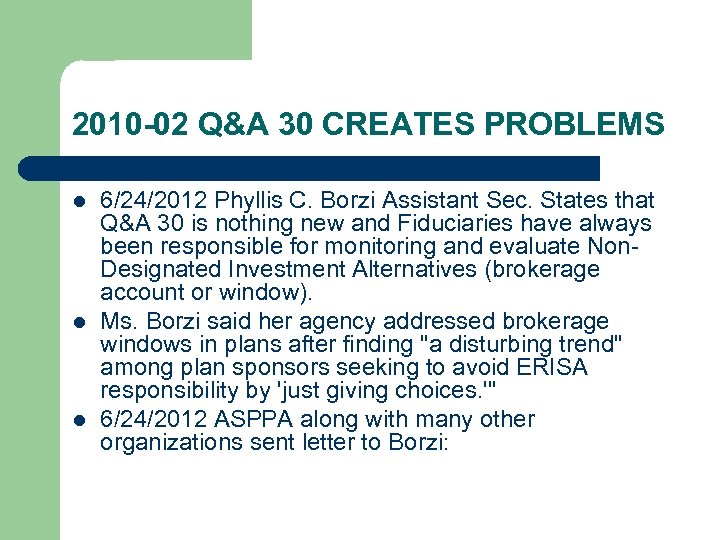 2010-02 Q&A 30 CREATES PROBLEMS

- 6/24/2012 Phyllis C. Borzi Assistant Sec. States that Q&A 30 is nothing new and Fiduciaries have always been responsible for monitoring and evaluate Non-Designated Investment Alternatives (brokerage account or window).
- Ms. Borzi said her agency addressed brokerage windows in plans after finding "a disturbing trend" among plan sponsors seeking to avoid ERISA responsibility by 'just giving choices.'"
- 6/24/2012 ASPPA along with many other organizations sent letter to Borzi: